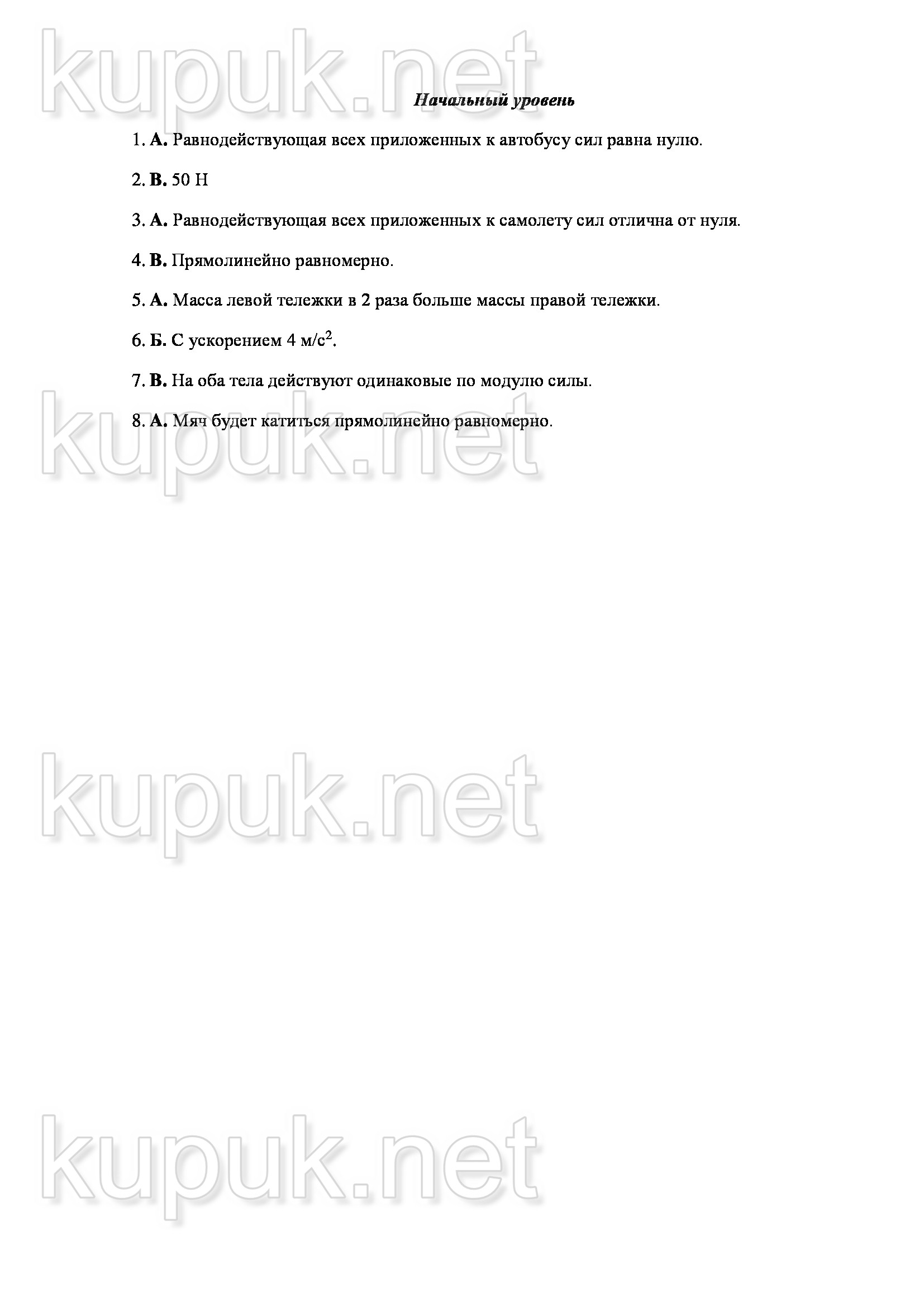 kupuk.net

Начальный уровень

1. А. Равнодействующая всех приложенных к автобусу сил равна нулю.

2. В. 50 Н

3. А. Равнодействующая всех приложенных к самолету сил отлична от нуля.

4. В. Прямолинейно равномерно.

5. А. Масса левой тележки в 2 раза больше массы правой тележки.

6. Б. С ускорением 4 м/с$^2$.

7. В. На оба тела действуют одинаковые по модулю силы.

8. А. Мяч будет катиться прямолинейно равномерно.

kupuk.net

kupuk.net

kupuk.net